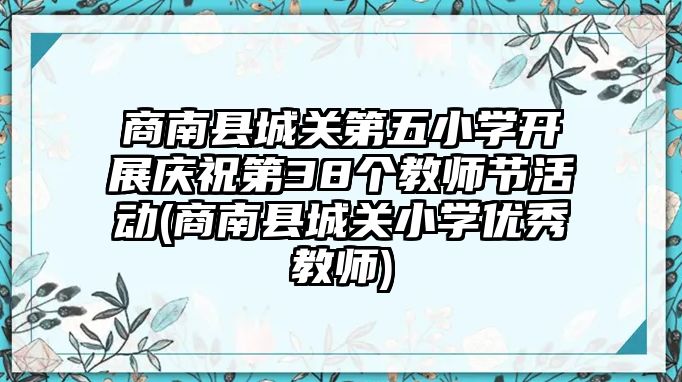 商南县城关第五小学开展庆祝第38个教师节活动(商南县城关小学优秀教师)